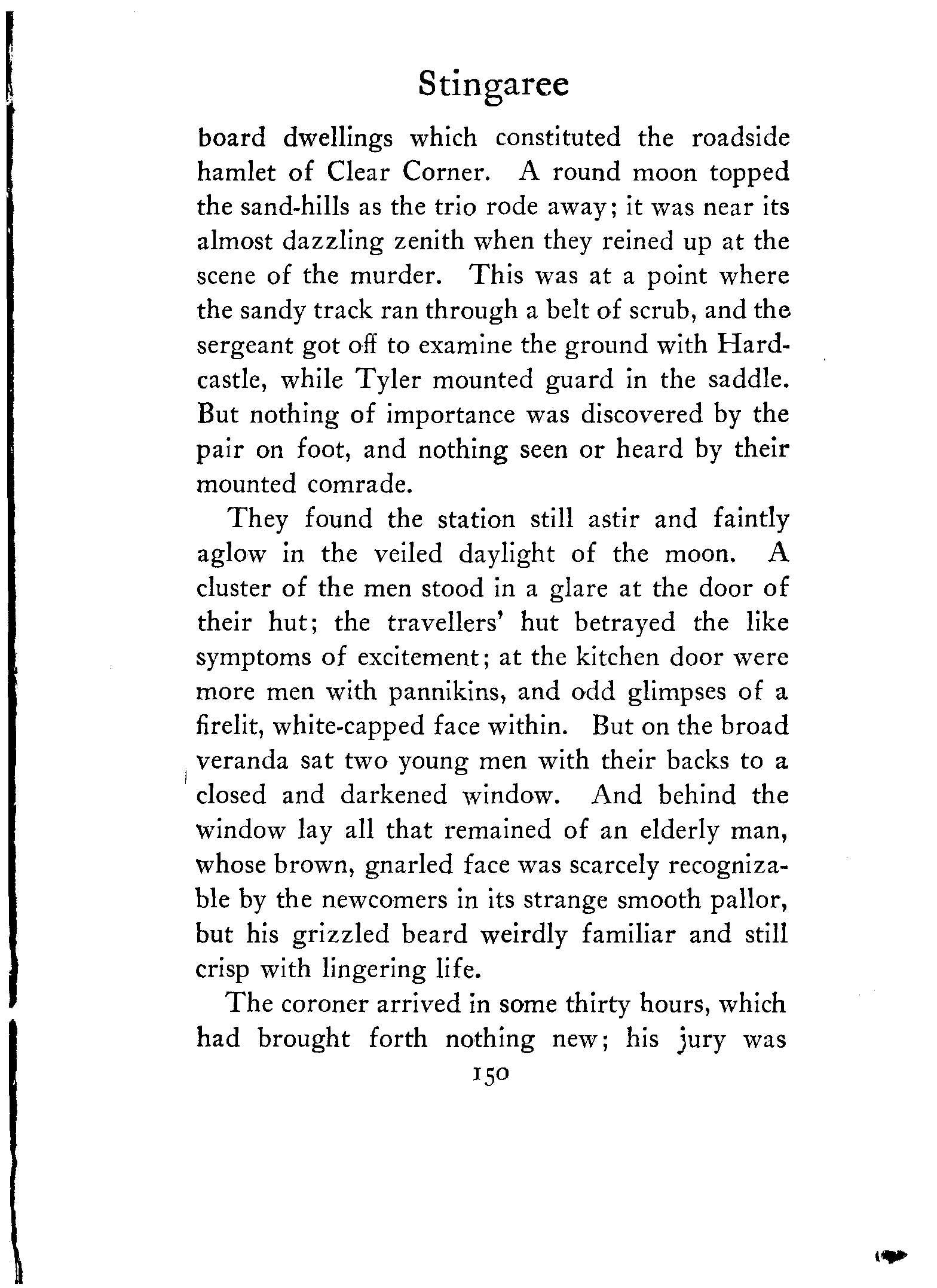 Stingaree

board dwellings which constituted the roadside hamlet of Clear Corner. A round moon topped the sand-hills as the trio rode away; it was near its almost dazzling zenith when they reined up at the scene of the murder. This was at a point where the sandy track ran through a belt of scrub, and the sergeant got off to examine the ground with Hardcastle, while Tyler mounted guard in the saddle. But nothing of importance was discovered by the pair on foot, and nothing seen or heard by their mounted comrade.

They found the station still astir and faintly aglow in the veiled daylight of the moon. A cluster of the men stood in a glare at the door of their hut; the travellers' hut betrayed the like symptoms of excitement; at the kitchen door were more men with pannikins, and odd glimpses of a firelit, white-capped face within. But on the broad veranda sat two young men with their backs to a closed and darkened window. And behind the window lay all that remained of an elderly man, whose brown, gnarled face was scarcely recognizable by the newcomers in its strange smooth pallor, but his grizzled beard weirdly familiar and still crisp with lingering life.

The coroner arrived in some thirty hours, which had brought forth nothing new; his jury was

150